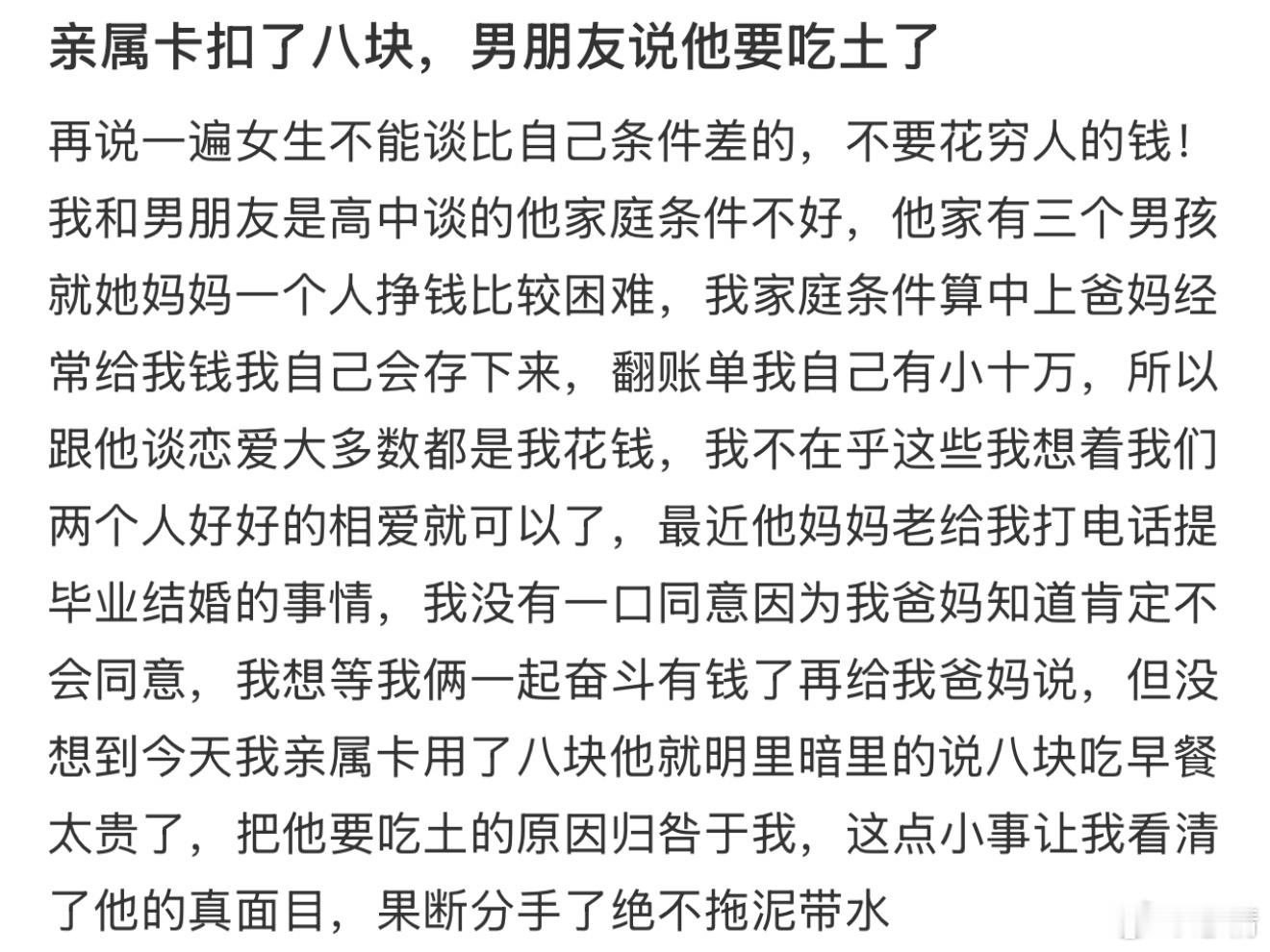 亲属卡扣了八块，男朋友说他要吃土了

再说一遍女生不能谈比自己条件差的，不要花穷人的钱！我和男朋友是高中谈的他家庭条件不好，他家有三个男孩就她妈妈一个人挣钱比较困难，我家庭条件算中上爸妈经常给我钱我自己会存下来，翻账单我自己有小十万，所以跟他谈恋爱大多数都是我花钱，我不在乎这些我想着我们两个人好好的相爱就可以了，最近他妈妈老给我打电话提毕业结婚的事情，我没有一口同意因为我爸妈知道肯定不会同意，我想等我俩一起奋斗有钱了再给我爸妈说，但没想到今天我亲属卡用了八块他就明里暗里的说八块吃早餐太贵了，把他要吃土的原因归咎于我，这点小事让我看清了他的真面目，果断分手了绝不拖泥带水